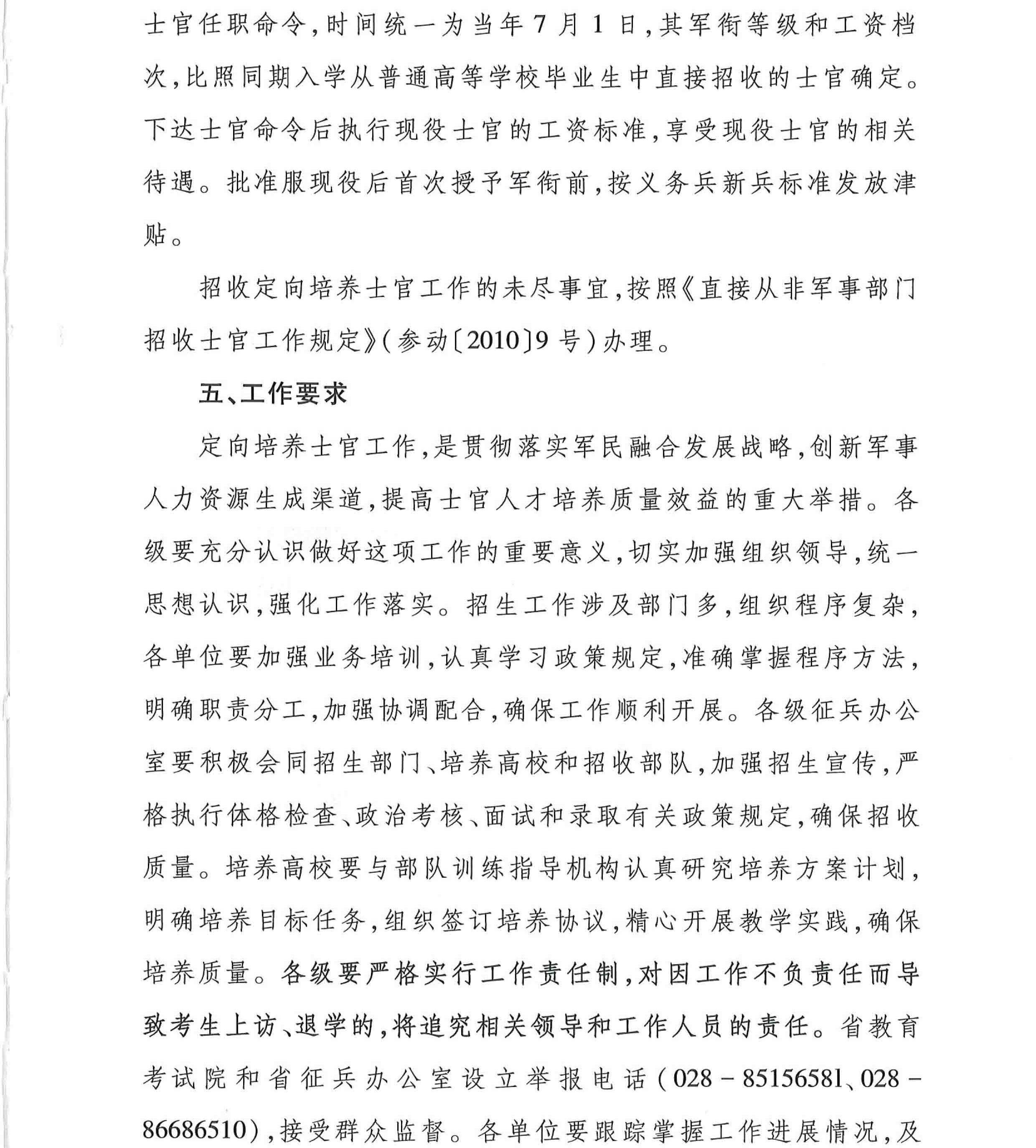 士官任职命令，时间统一为当年7月1日，其军衔等级和工资档次，比照同期入学从普通高等学校毕业生中直接招收的士官确定。下达士官命令后执行现役士官的工资标准，享受现役士官的相关待遇。批准服现役后首次授予军衔前，按义务兵新兵标准发放津贴。

招收定向培养士官工作的未尽事宜，按照《直接从非军事部门招收士官工作规定》（参动〔2010〕9号）办理。

五、工作要求

定向培养士官工作，是贯彻落实军民融合发展战略，创新军事人力资源生成渠道，提高士官人才培养质量效益的重大举措。各级要充分认识做好这项工作的重要意义，切实加强组织领导，统一思想认识，强化工作落实。招生工作涉及部门多，组织程序复杂，各单位要加强业务培训，认真学习政策规定，准确掌握程序方法，明确职责分工，加强协调配合，确保工作顺利开展。各级征兵办公室要积极会同招生部门、培养高校和招收部队，加强招生宣传，严格执行体格检查、政治考核、面试和录取有关政策规定，确保招收质量。培养高校要与部队训练指导机构认真研究培养方案计划，明确培养目标任务，组织签订培养协议，精心开展教学实践，确保培养质量。各级要严格实行工作责任制，对因工作不负责任而导致考生上访、退学的，将追究相关领导和工作人员的责任。省教育考试院和省征兵办公室设立举报电话（028－85156581、028－86686510），接受群众监督。各单位要跟踪掌握工作进展情况，及